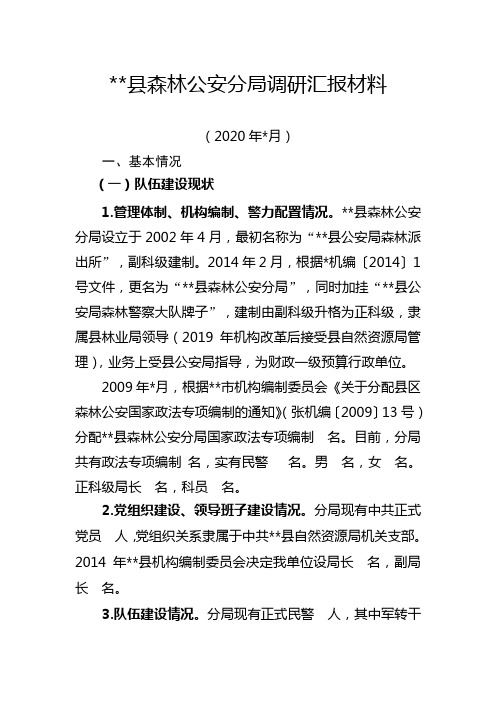 **县森林公安分局调研汇报材料

（2020 年*月）

一、基本情况

（一）队伍建设现状

1.管理体制、机构编制、警力配置情况。**县森林公安分局设立于 2002 年 4 月，最初名称为“**县公安局森林派出所”，副科级建制。2014 年 2 月，根据*机编〔2014〕1 号文件，更名为“**县森林公安分局”，同时加挂“**县公安局森林警察大队牌子”，建制由副科级升格为正科级，隶属县林业局领导（2019 年机构改革后接受县自然资源局管理），业务上受县公安局指导，为财政一级预算行政单位。

2009 年*月，根据**市机构编制委员会《关于分配县区森林公安国家政法专项编制的通知》(张机编〔2009〕13 号）分配**县森林公安分局国家政法专项编制 名。目前，分局共有政法专项编制 名，实有民警 名。男 名，女 名。正科级局长 名，科员 名。

2.党组织建设、领导班子建设情况。分局现有中共正式党员 人,党组织关系隶属于中共**县自然资源局机关支部。2014 年**县机构编制委员会决定我单位设局长 名，副局长 名。

3.队伍建设情况。分局现有正式民警 人，其中军转干